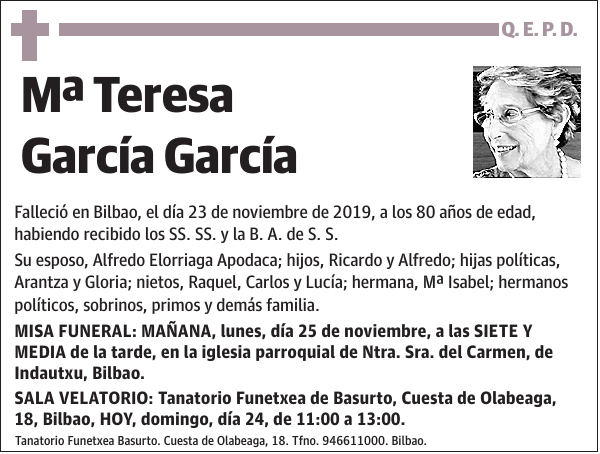 Q. E. P. D.

Mª Teresa García García

Falleció en Bilbao, el día 23 de noviembre de 2019, a los 80 años de edad, habiendo recibido los SS. SS. y la B. A. de S. S.

Su esposo, Alfredo Elorriaga Apodaca; hijos, Ricardo y Alfredo; hijas políticas, Arantza y Gloria; nietos, Raquel, Carlos y Lucía; hermana, Mª Isabel; hermanos políticos, sobrinos, primos y demás familia.

MISA FUNERAL: MAÑANA, lunes, día 25 de noviembre, a las SIETE Y MEDIA de la tarde, en la iglesia parroquial de Ntra. Sra. del Carmen, de Indautxu, Bilbao.

SALA VELATORIO: Tanatorio Funetxea de Basurto, Cuesta de Olabeaga, 18, Bilbao, HOY, domingo, día 24, de 11:00 a 13:00.

Tanatorio Funetxea Basurto. Cuesta de Olabeaga, 18. Tfno. 946611000. Bilbao.